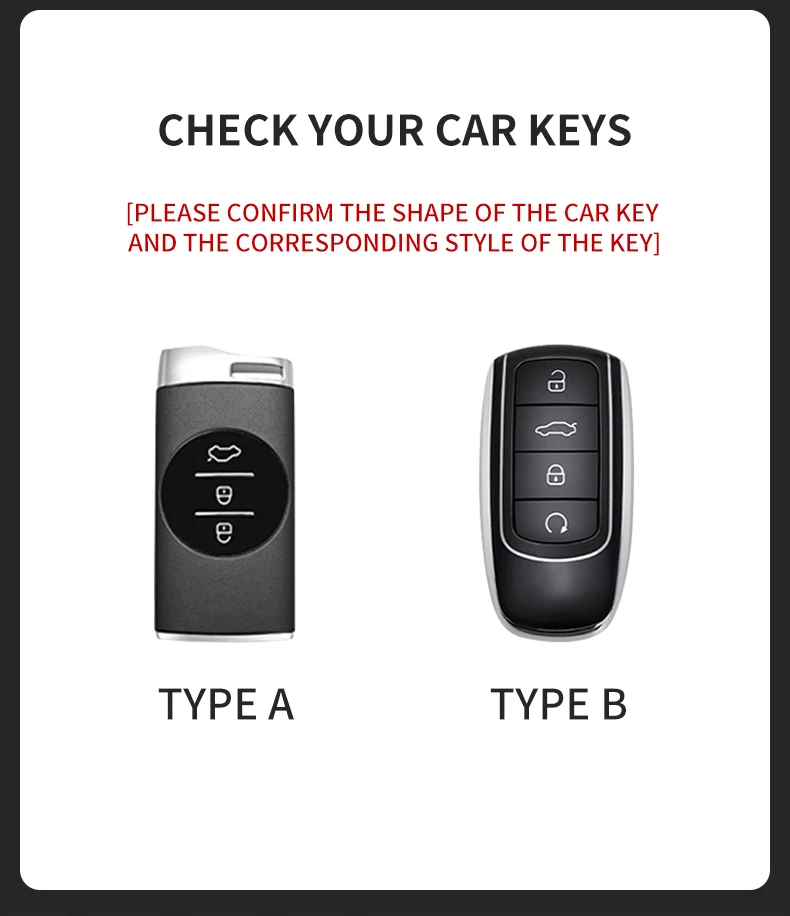 CHECK YOUR CAR KEYS

[PLEASE CONFIRM THE SHAPE OF THE CAR KEY AND THE CORRESPONDING STYLE OF THE KEY]

TYPE A

TYPE B